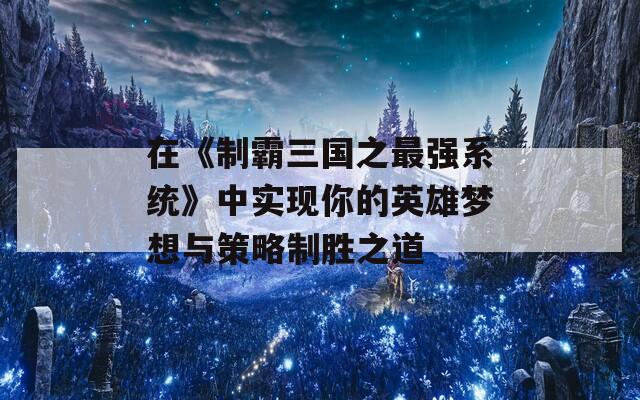 在《制霸三国之最强系统》中实现你的英雄梦想与策略制胜之道